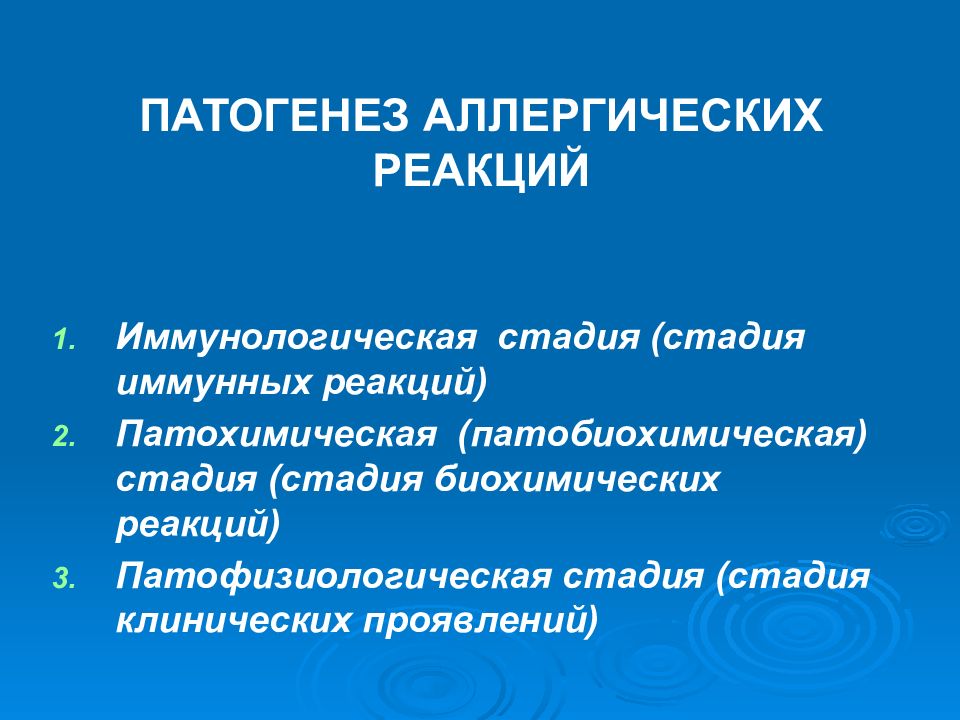 ПАТОГЕНЕЗ АЛЛЕРГИЧЕСКИХ РЕАКЦИЙ

1. Иммунологическая стадия (стадия иммунных реакций)
2. Патохимическая (патобиохимическая) стадия (стадия биохимических реакций)
3. Патофизиологическая стадия (стадия клинических проявлений)